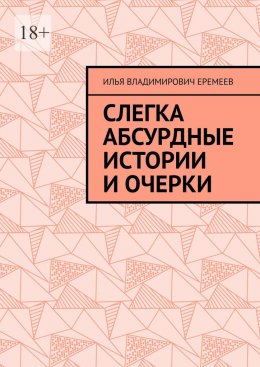 18+

ИЛЬЯ ВЛАДИМИРОВИЧ ЕРЕМЕЕВ

СЛЕГКА АБСУРДНЫЕ ИСТОРИИ И ОЧЕРКИ